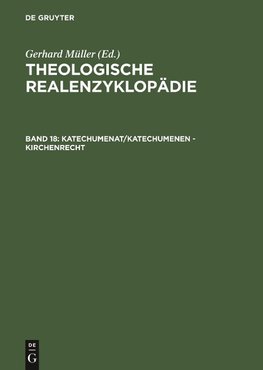 DE GRUYTER

Gerhard Müller (Ed.)

THEOLOGISCHE REALENZYKLOPÄDIE

BAND 18: KATECHUMENAT/KATECHUMENEN - KIRCHENRECHT

DE
G